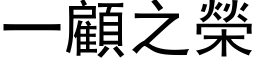 一顧之榮